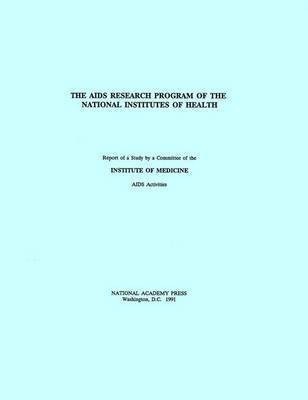 THE AIDS RESEARCH PROGRAM OF THE NATIONAL INSTITUTES OF HEALTH

Report of a Study by a Committee of the

INSTITUTE OF MEDICINE

AIDS Activities

NATIONAL ACADEMY PRESS
Washington, D.C. 1991